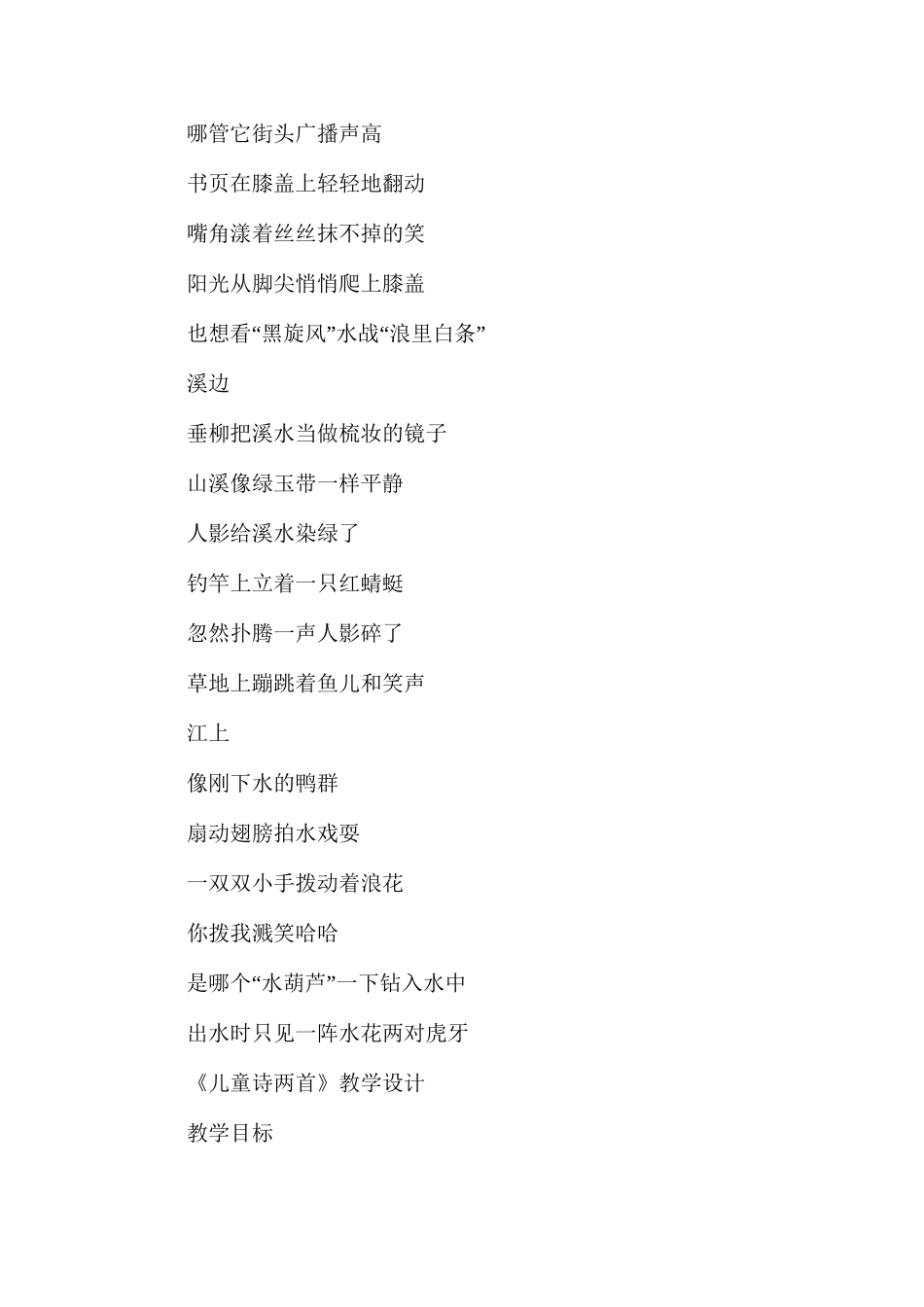 哪管它街头广播声高

书页在膝盖上轻轻地翻动

嘴角漾着丝丝抹不掉的笑

阳光从脚尖悄悄爬上膝盖

也想看“黑旋风”水战“浪里白条”

溪边

垂柳把溪水当做梳妆的镜子

山溪像绿玉带一样平静

人影给溪水染绿了

钓竿上立着一只红蜻蜓

忽然扑腾一声人影碎了

草地上蹦跳着鱼儿和笑声

江上

像刚下水的鸭群

扇动翅膀拍水戏耍

一双双小手拨动着浪花

你拨我溅笑哈哈

是哪个“水葫芦”一下钻入水中

出水时只见一阵水花两对虎牙

《儿童诗两首》教学设计

教学目标